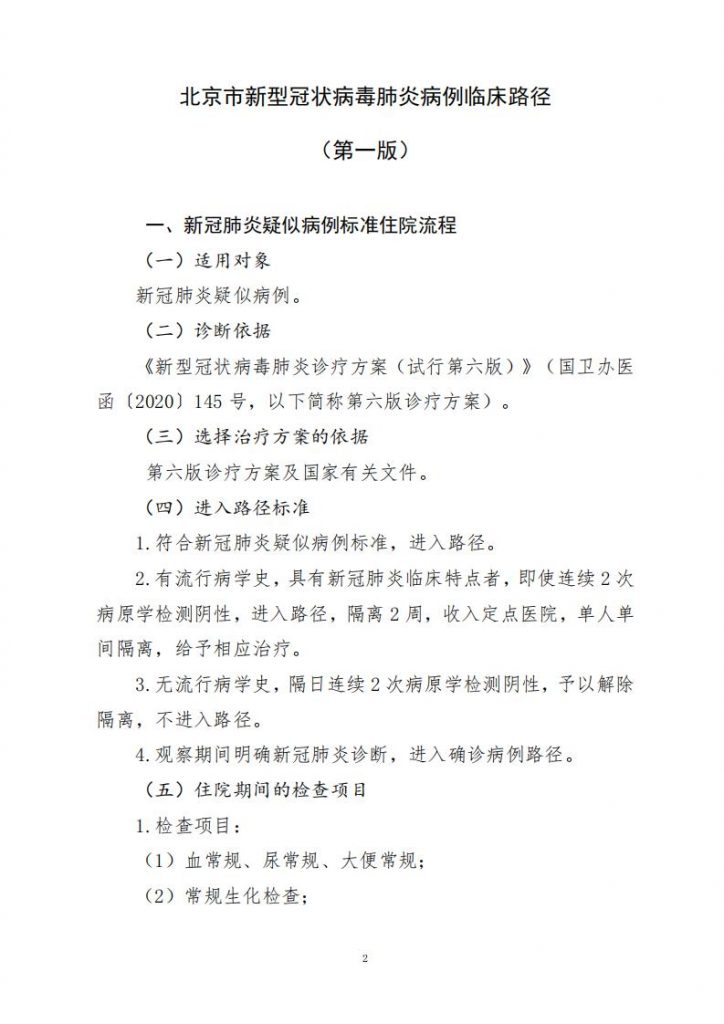 北京市新型冠状病毒肺炎病例临床路径

（第一版）

一、新冠肺炎疑似病例标准住院流程

（一）适用对象

新冠肺炎疑似病例。

（二）诊断依据

《新型冠状病毒肺炎诊疗方案（试行第六版）》（国卫办医函〔2020〕145号，以下简称第六版诊疗方案）。

（三）选择治疗方案的依据

第六版诊疗方案及国家有关文件。

（四）进入路径标准

1.符合新冠肺炎疑似病例标准，进入路径。

2.有流行病学史，具有新冠肺炎临床特点者，即使连续2次病原学检测阴性，进入路径，隔离2周，收入定点医院，单人单间隔离，给予相应治疗。

3.无流行病学史，隔日连续2次病原学检测阴性，予以解除隔离，不进入路径。

4.观察期间明确新冠肺炎诊断，进入确诊病例路径。

（五）住院期间的检查项目

1.检查项目：

（1）血常规、尿常规、大便常规；

（2）常规生化检查；

2